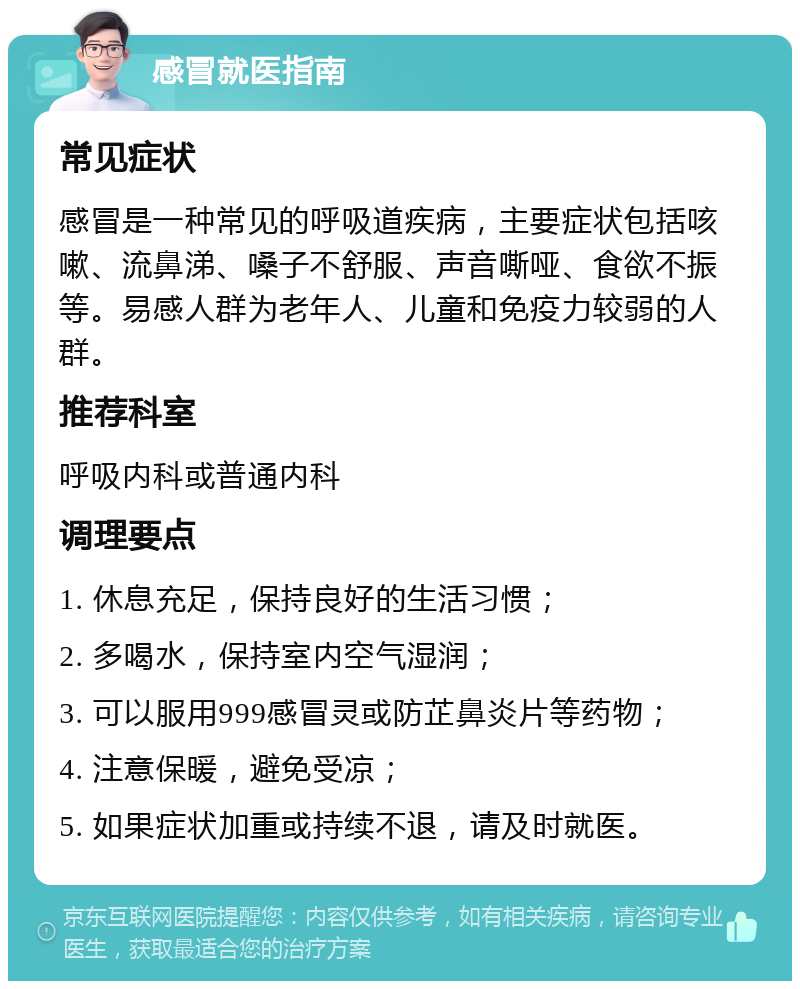 感冒就医指南

常见症状

感冒是一种常见的呼吸道疾病，主要症状包括咳嗽、流鼻涕、嗓子不舒服、声音嘶哑、食欲不振等。易感人群为老年人、儿童和免疫力较弱的人群。

推荐科室

呼吸内科或普通内科

调理要点

1. 休息充足，保持良好的生活习惯；

2. 多喝水，保持室内空气湿润；

3. 可以服用999感冒灵或防芷鼻炎片等药物；

4. 注意保暖，避免受凉；

5. 如果症状加重或持续不退，请及时就医。

京东互联网医院提醒您：内容仅供参考，如有相关疾病，请咨询专业医生，获取最适合您的治疗方案